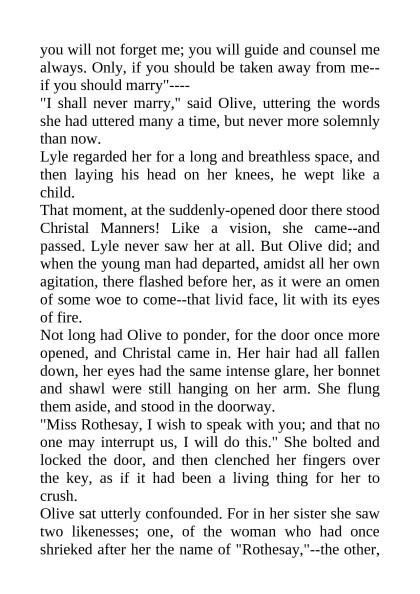 you will not forget me; you will guide and counsel me always. Only, if you should be taken away from me--if you should marry"----

"I shall never marry," said Olive, uttering the words she had uttered many a time, but never more solemnly than now.

Lyle regarded her for a long and breathless space, and then laying his head on her knees, he wept like a child.

That moment, at the suddenly-opened door there stood Christal Manners! Like a vision, she came--and passed. Lyle never saw her at all. But Olive did; and when the young man had departed, amidst all her own agitation, there flashed before her, as it were an omen of some woe to come--that livid face, lit with its eyes of fire.

Not long had Olive to ponder, for the door once more opened, and Christal came in. Her hair had all fallen down, her eyes had the same intense glare, her bonnet and shawl were still hanging on her arm. She flung them aside, and stood in the doorway.

"Miss Rothesay, I wish to speak with you; and that no one may interrupt us, I will do this." She bolted and locked the door, and then clenched her fingers over the key, as if it had been a living thing for her to crush.

Olive sat utterly confounded. For in her sister she saw two likenesses; one, of the woman who had once shrieked after her the name of "Rothesay,"--the other,